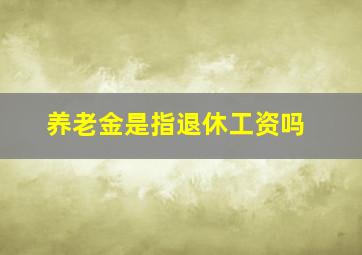 养老金是指退休工资吗